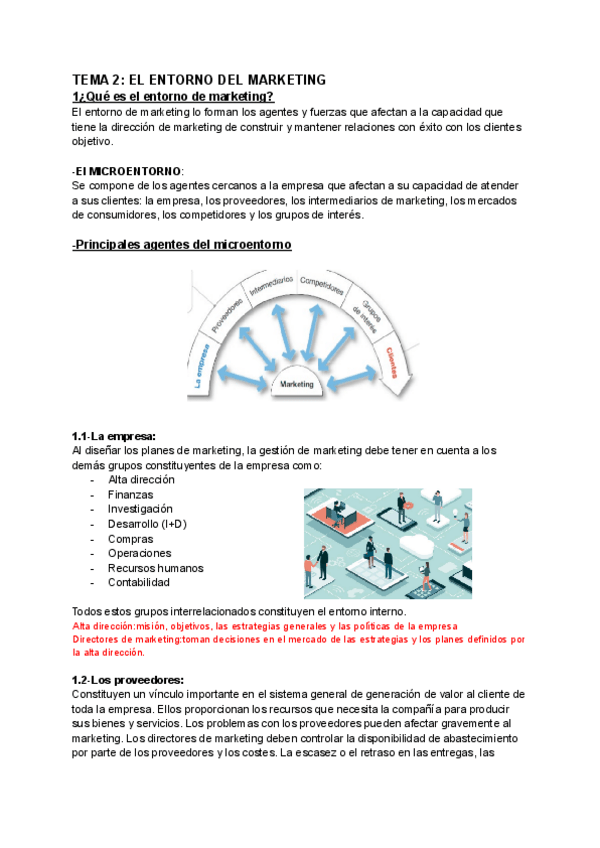 TEMA 2: EL ENTORNO DEL MARKETING

1¿Qué es el entorno de marketing?

El entorno de marketing lo forman los agentes y fuerzas que afectan a la capacidad que tiene la dirección de marketing de construir y mantener relaciones con éxito con los clientes objetivo.

-El MICROENTORNO:
Se compone de los agentes cercanos a la empresa que afectan a su capacidad de atender a sus clientes: la empresa, los proveedores, los intermediarios de marketing, los mercados de consumidores, los competidores y los grupos de interés.

-Principales agentes del microentorno

La empresa
Proveedores
Intermediarios
Competidores
Grupos de interés
Clientes
Marketing

1.1-La empresa:
Al diseñar los planes de marketing, la gestión de marketing debe tener en cuenta a los demás grupos constituyentes de la empresa como:
- Alta dirección
- Finanzas
- Investigación
- Desarrollo (I+D)
- Compras
- Operaciones
- Recursos humanos
- Contabilidad

Todos estos grupos interrelacionados constituyen el entorno interno.
Alta dirección:misión, objetivos, las estrategias generales y las políticas de la empresa
Directores de marketing:toman decisiones en el mercado de las estrategias y los planes definidos por la alta dirección.

1.2-Los proveedores:
Constituyen un vínculo importante en el sistema general de generación de valor al cliente de toda la empresa. Ellos proporcionan los recursos que necesita la compañía para producir sus bienes y servicios. Los problemas con los proveedores pueden afectar gravemente al marketing. Los directores de marketing deben controlar la disponibilidad de abastecimiento por parte de los proveedores y los costes. La escasez o el retraso en las entregas, las